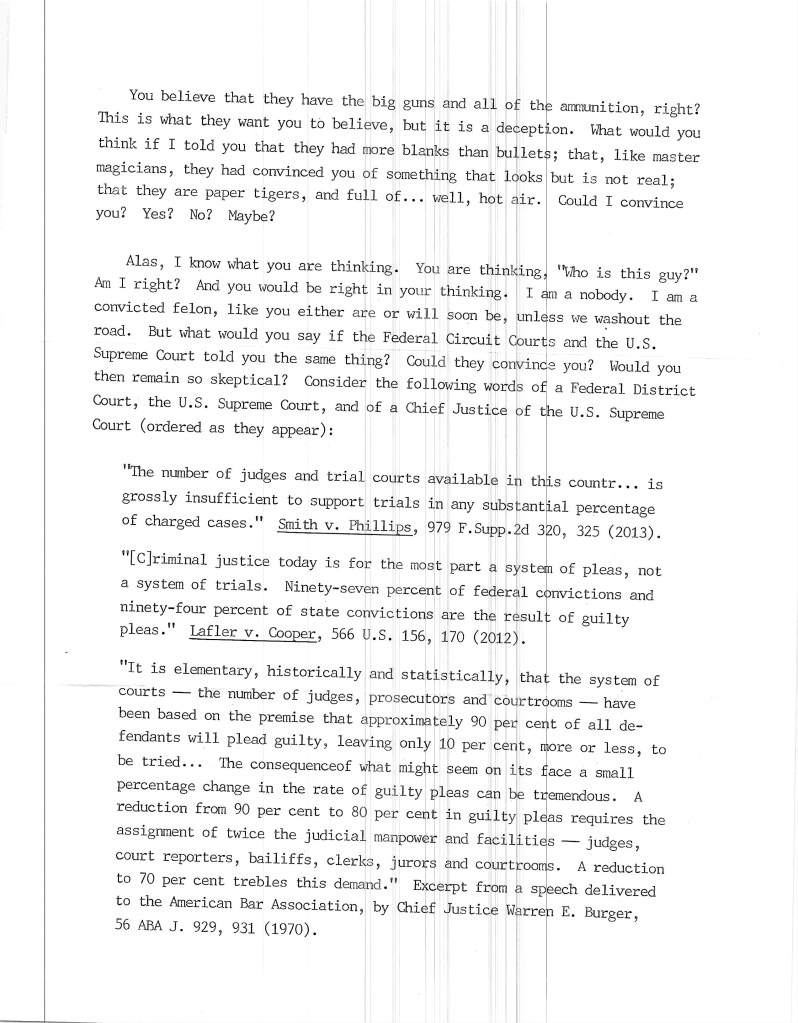 You believe that they have the big guns and all of the ammunition, right? This is what they want you to believe, but it is a deception. What would you think if I told you that they had more blanks than bullets; that, like master magicians, they had convinced you of something that looks but is not real; that they are paper tigers, and full of... well, hot air. Could I convince you? Yes? No? Maybe?

Alas, I know what you are thinking. You are thinking, "Who is this guy?" Am I right? And you would be right in your thinking. I am a nobody. I am a convicted felon, like you either are or will soon be, unless we washout the road. But what would you say if the Federal Circuit Courts and the U.S. Supreme Court told you the same thing? Could they convince you? Would you then remain so skeptical? Consider the following words of a Federal District Court, the U.S. Supreme Court, and of a Chief Justice of the U.S. Supreme Court (ordered as they appear):

"The number of judges and trial courts available in this countr... is grossly insufficient to support trials in any substantial percentage of charged cases." Smith v. Phillips, 979 F.Supp.2d 320, 325 (2013).

"[C]riminal justice today is for the most part a system of pleas, not a system of trials. Ninety-seven percent of federal convictions and ninety-four percent of state convictions are the result of guilty pleas." Lafler v. Cooper, 566 U.S. 156, 170 (2012).

"It is elementary, historically and statistically, that the system of courts — the number of judges, prosecutors and courtrooms — have been based on the premise that approximately 90 per cent of all defendants will plead guilty, leaving only 10 per cent, more or less, to be tried... The consequenceof what might seem on its face a small percentage change in the rate of guilty pleas can be tremendous. A reduction from 90 per cent to 80 per cent in guilty pleas requires the assignment of twice the judicial manpower and facilities — judges, court reporters, bailiffs, clerks, jurors and courtrooms. A reduction to 70 per cent trebles this demand." Excerpt from a speech delivered to the American Bar Association, by Chief Justice Warren E. Burger, 56 ABA J. 929, 931 (1970).